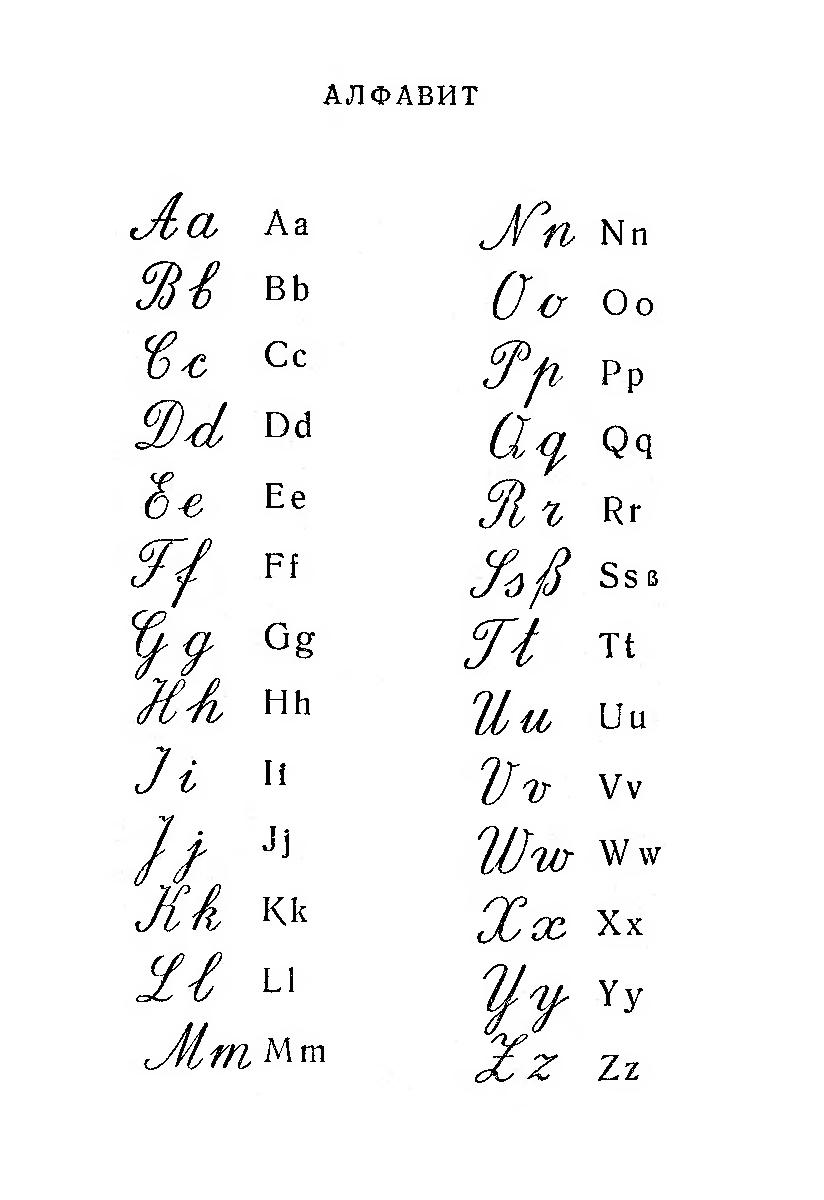 АЛФАВИТ

Aa Aa
Bb Bb
Cc Cc
Dd Dd
Ee Ee
Ff Ff
Gg Gg
Hh Hh
Ii Ii
Jj Jj
Kk Kk
Ll Ll
Mm Mm

Nn Nn
Oo Oo
Pp Pp
Qq Qq
Rr Rr
Ssß Ssß
Tt Tt
Uu Uu
Vv Vv
Ww Ww
Xx Xx
Yy Yy
Zz Zz